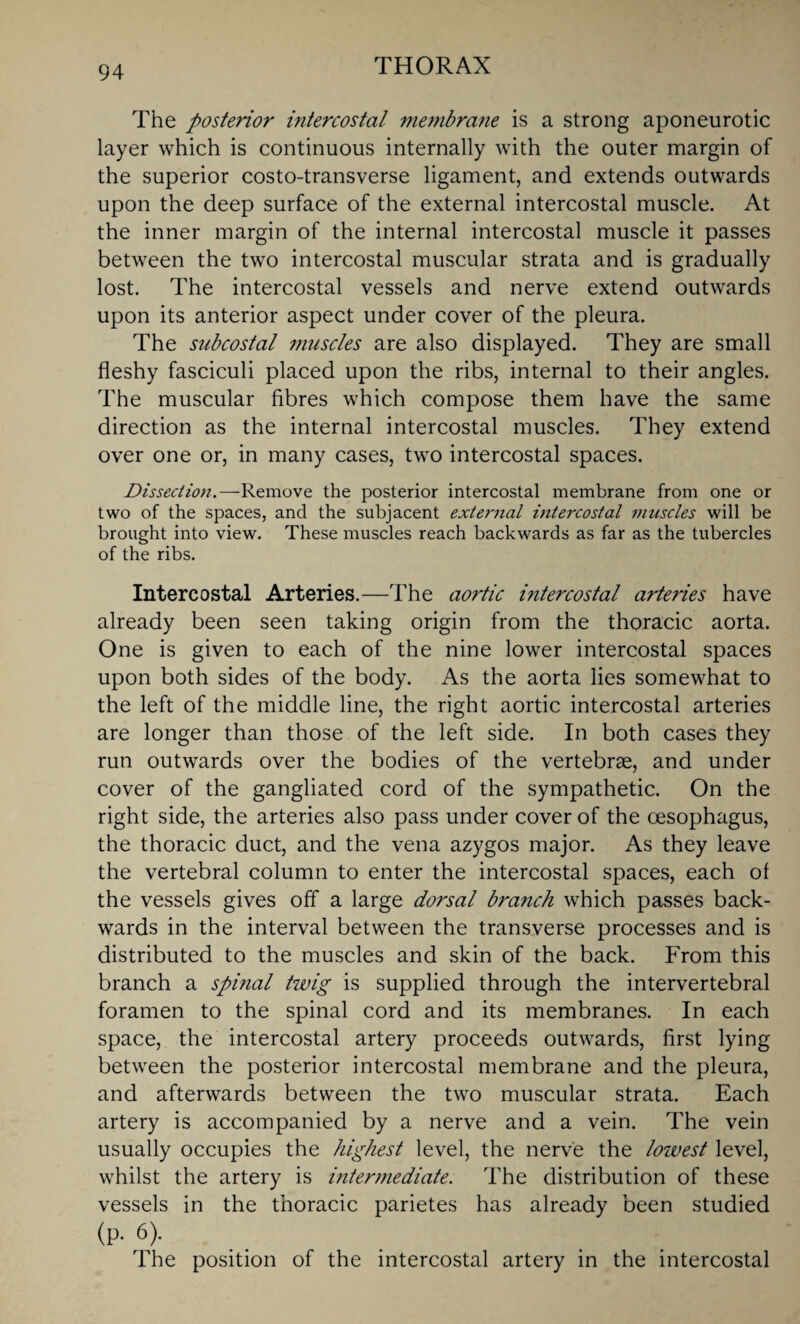 94 THORAX

The posterior intercostal membrane is a strong aponeurotic layer which is continuous internally with the outer margin of the superior costo-transverse ligament, and extends outwards upon the deep surface of the external intercostal muscle. At the inner margin of the internal intercostal muscle it passes between the two intercostal muscular strata and is gradually lost. The intercostal vessels and nerve extend outwards upon its anterior aspect under cover of the pleura.

The subcostal muscles are also displayed. They are small fleshy fasciculi placed upon the ribs, internal to their angles. The muscular fibres which compose them have the same direction as the internal intercostal muscles. They extend over one or, in many cases, two intercostal spaces.

Dissection.—Remove the posterior intercostal membrane from one or two of the spaces, and the subjacent external intercostal muscles will be brought into view. These muscles reach backwards as far as the tubercles of the ribs.

Intercostal Arteries.—The aortic intercostal arteries have already been seen taking origin from the thoracic aorta. One is given to each of the nine lower intercostal spaces upon both sides of the body. As the aorta lies somewhat to the left of the middle line, the right aortic intercostal arteries are longer than those of the left side. In both cases they run outwards over the bodies of the vertebræ, and under cover of the gangliated cord of the sympathetic. On the right side, the arteries also pass under cover of the œsophagus, the thoracic duct, and the vena azygos major. As they leave the vertebral column to enter the intercostal spaces, each of the vessels gives off a large dorsal branch which passes backwards in the interval between the transverse processes and is distributed to the muscles and skin of the back. From this branch a spinal twig is supplied through the intervertebral foramen to the spinal cord and its membranes. In each space, the intercostal artery proceeds outwards, first lying between the posterior intercostal membrane and the pleura, and afterwards between the two muscular strata. Each artery is accompanied by a nerve and a vein. The vein usually occupies the highest level, the nerve the lowest level, whilst the artery is intermediate. The distribution of these vessels in the thoracic parietes has already been studied (p. 6).

The position of the intercostal artery in the intercostal